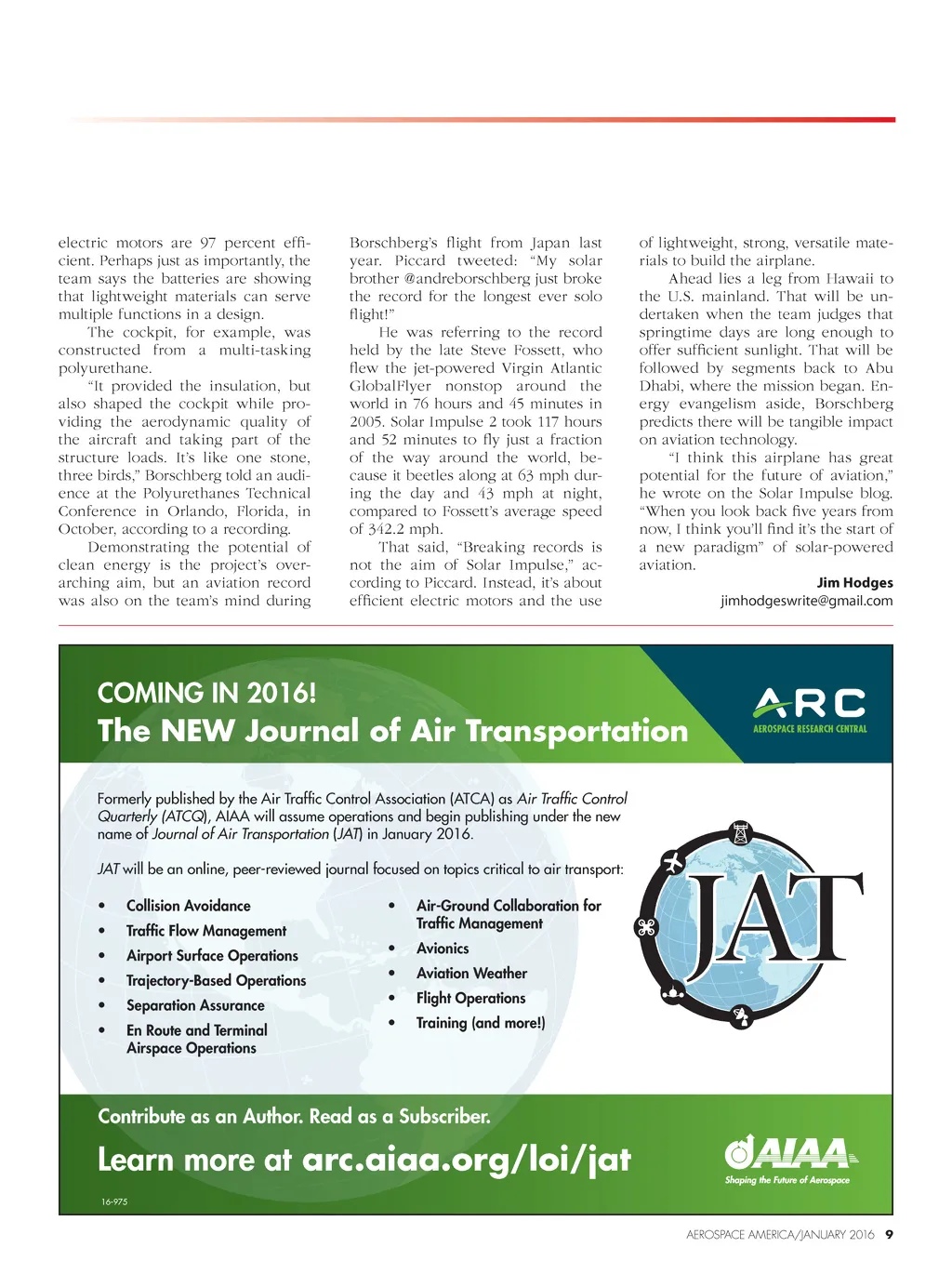 electric motors are 97 percent efficient. Perhaps just as importantly, the team says the batteries are showing that lightweight materials can serve multiple functions in a design.

The cockpit, for example, was constructed from a multi-tasking polyurethane.

"It provided the insulation, but also shaped the cockpit while providing the aerodynamic quality of the aircraft and taking part of the structure loads. It's like one stone, three birds," Borschberg told an audience at the Polyurethanes Technical Conference in Orlando, Florida, in October, according to a recording.

Demonstrating the potential of clean energy is the project's overarching aim, but an aviation record was also on the team's mind during Borschberg's flight from Japan last year. Piccard tweeted: "My solar brother @andreborschberg just broke the record for the longest ever solo flight!"

He was referring to the record held by the late Steve Fossett, who flew the jet-powered Virgin Atlantic GlobalFlyer nonstop around the world in 76 hours and 45 minutes in 2005. Solar Impulse 2 took 117 hours and 52 minutes to fly just a fraction of the way around the world, because it beetles along at 63 mph during the day and 43 mph at night, compared to Fossett's average speed of 342.2 mph.

That said, "Breaking records is not the aim of Solar Impulse," according to Piccard. Instead, it's about efficient electric motors and the use of lightweight, strong, versatile materials to build the airplane.

Ahead lies a leg from Hawaii to the U.S. mainland. That will be undertaken when the team judges that springtime days are long enough to offer sufficient sunlight. That will be followed by segments back to Abu Dhabi, where the mission began. Energy evangelism aside, Borschberg predicts there will be tangible impact on aviation technology.

"I think this airplane has great potential for the future of aviation," he wrote on the Solar Impulse blog. "When you look back five years from now, I think you'll find it's the start of a new paradigm" of solar-powered aviation.

Jim Hodges
jimhodgeswrite@gmail.com

COMING IN 2016!
The NEW Journal of Air Transportation

ARC
AEROSPACE RESEARCH CENTRAL

Formerly published by the Air Traffic Control Association (ATCA) as Air Traffic Control Quarterly (ATCQ), AIAA will assume operations and begin publishing under the new name of Journal of Air Transportation (JAT) in January 2016.

JAT will be an online, peer-reviewed journal focused on topics critical to air transport:

• Collision Avoidance
• Traffic Flow Management
• Airport Surface Operations
• Trajectory-Based Operations
• Separation Assurance
• En Route and Terminal Airspace Operations

• Air-Ground Collaboration for Traffic Management
• Avionics
• Aviation Weather
• Flight Operations
• Training (and more!)

JAT

Contribute as an Author. Read as a Subscriber.
Learn more at arc.aiaa.org/loi/jat

AIAA
Shaping the Future of Aerospace

16-975

AEROSPACE AMERICA/JANUARY 2016 9